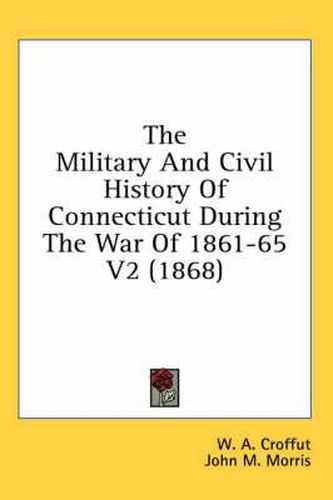 The
Military And Civil
History Of
Connecticut During
The War Of 1861-65
V2 (1868)

W. A. Croffut
John M. Morris